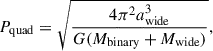 $P_{\mathrm{quad}} = \sqrt{\frac{4\pi^2 a_{\mathrm{wide}}^3}{G(M_{\mathrm{binary}} + M_{\mathrm{wide}})}},$